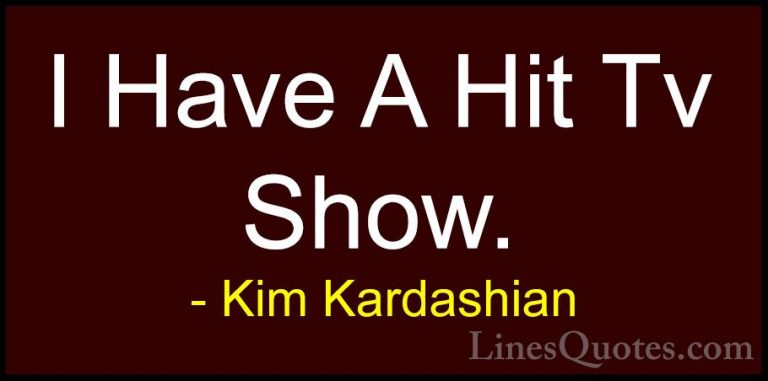 I Have A Hit Tv Show.

- Kim Kardashian

LinesQuotes.com